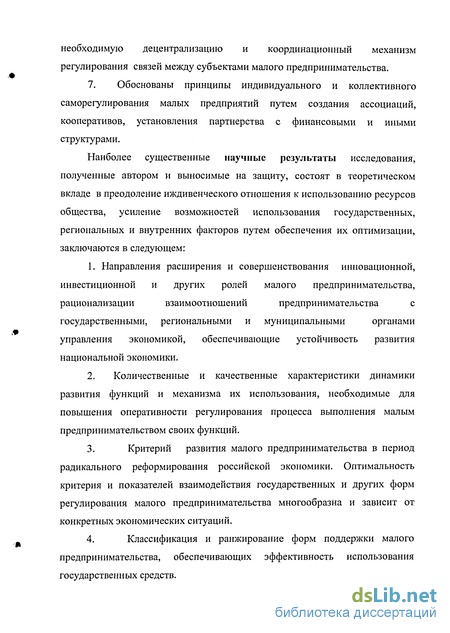 необходимую децентрализацию и координационный механизм регулирования связей между субъектами малого предпринимательства.

7. Обоснованы принципы индивидуального и коллективного саморегулирования малых предприятий путем создания ассоциаций, кооперативов, установления партнерства с финансовыми и иными структурами.

Наиболее существенные научные результаты исследования, полученные автором и выносимые на защиту, состоят в теоретическом вкладе в преодоление иждивенческого отношения к использованию ресурсов общества, усиление возможностей использования государственных, региональных и внутренних факторов путем обеспечения их оптимизации, заключаются в следующем:

1. Направления расширения и совершенствования инновационной, инвестиционной и других ролей малого предпринимательства, рационализации взаимоотношений предпринимательства с государственными, региональными и муниципальными органами управления экономикой, обеспечивающие устойчивость развития национальной экономики.

2. Количественные и качественные характеристики динамики развития функций и механизма их использования, необходимые для повышения оперативности регулирования процесса выполнения малым предпринимательством своих функций.

3. Критерий развития малого предпринимательства в период радикального реформирования российской экономики. Оптимальность критерия и показателей взаимодействия государственных и других форм регулирования малого предпринимательства многообразна и зависит от конкретных экономических ситуаций.

4. Классификация и ранжирование форм поддержки малого предпринимательства, обеспечивающих эффективность использования государственных средств.

dsLib.net
библиотека диссертаций